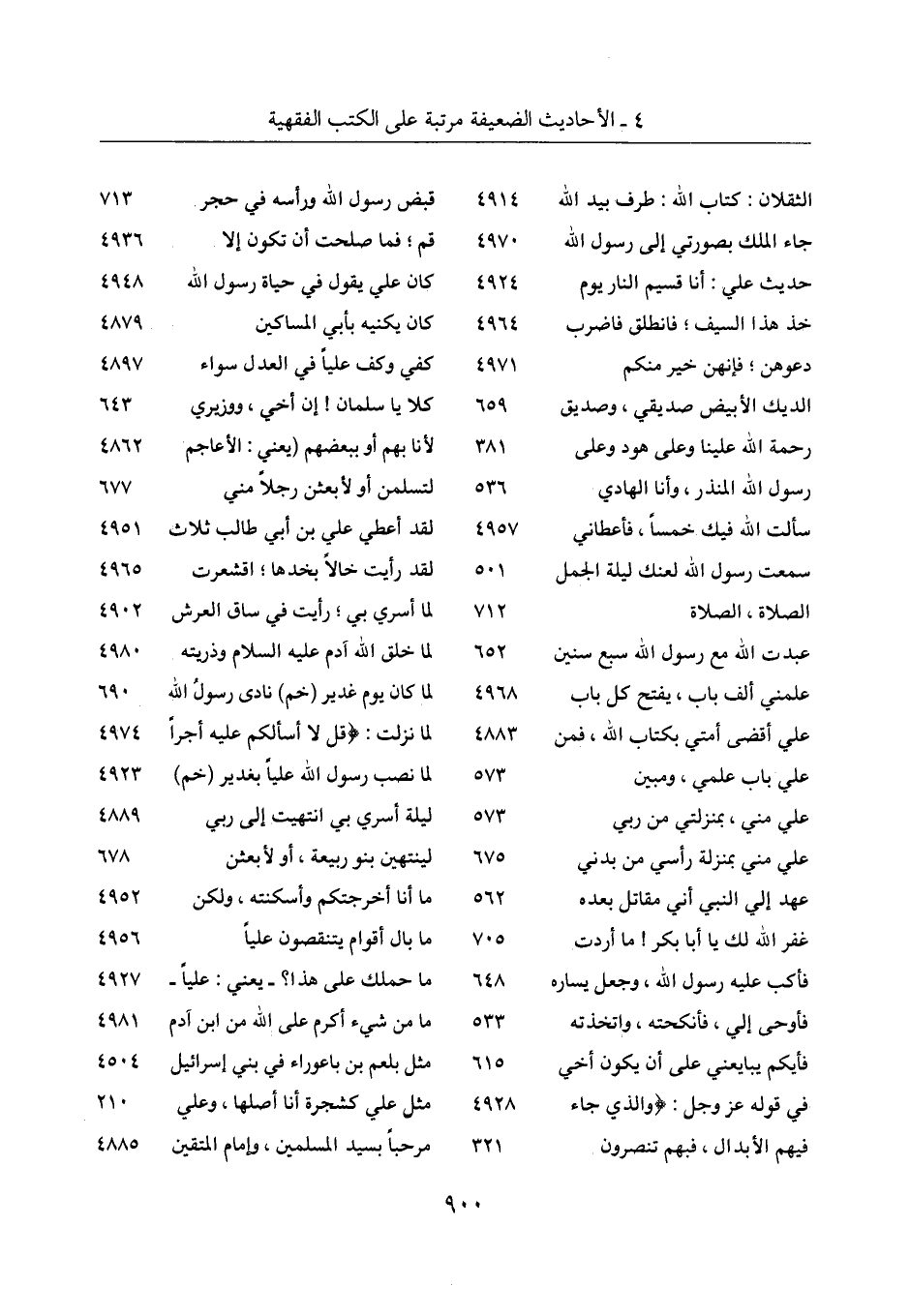 ٤ ـ الأحاديث الضعيفة مرتبة على الكتب الفقهية

| | |
|---|---|
| الثقلان : كتاب الله : طرف بيد الله | ٤٩١٤ |
| جاء الملك بصورتي إلى رسول الله | ٤٩٧٠ |
| حديث علي : أنا قسيم النار يوم | ٤٩٢٤ |
| خذ هذا السيف ؛ فانطلق فاضرب | ٤٩٦٤ |
| دعوهن ؛ فإنهن خير منكم | ٤٩٧١ |
| الديك الأبيض صديقي ، وصديق | ٦٥٩ |
| رحمة الله علينا وعلى هود وعلى | ٣٨١ |
| رسول الله المنذر ، وأنا الهادي | ٥٣٦ |
| سألت الله فيك خمساً ، فأعطاني | ٤٩٥٧ |
| سمعت رسول الله لعنك ليلة الجمل | ٥٠١ |
| الصلاة ، الصلاة | ٧١٢ |
| عبدت الله مع رسول الله سبع سنين | ٦٥٢ |
| علمني ألف باب ، يفتح كل باب | ٤٩٦٨ |
| علي أقضى أمتي بكتاب الله ، فمن | ٤٨٨٣ |
| علي باب علمي ، ومبين | ٥٧٣ |
| علي مني ، بمنزلتي من ربي | ٥٧٣ |
| علي مني بمنزلة رأسي من بدني | ٦٧٥ |
| عهد إلي النبي أني مقاتل بعده | ٥٦٢ |
| غفر الله لك يا أبا بكر ! ما أردت | ٧٠٥ |
| فأكب عليه رسول الله ، وجعل يساره | ٦٤٨ |
| فأوحى إلي ، فأنكحته ، واتخذته | ٥٣٣ |
| فأيكم يبايعني على أن يكون أخي | ٦١٥ |
| في قوله عز وجل : ﴿والذي جاء | ٤٩٢٨ |
| فيهم الأبدال ، فبهم تنصرون | ٣٢١ |

| | |
|---|---|
| قبض رسول الله ورأسه في حجر | ٧١٣ |
| قم ؛ فما صلحت أن تكون إلا | ٤٩٣٦ |
| كان علي يقول في حياة رسول الله | ٤٩٤٨ |
| كان يكنيه بأبي المساكين | ٤٨٧٩ |
| كفي وكف علياً في العدل سواء | ٤٨٩٧ |
| كلا يا سلمان ! إن أخي ، ووزيري | ٦٤٣ |
| لأنا بهم أو ببعضهم (يعني : الأعاجم | ٤٨٦٢ |
| لتسلمن أو لأبعثن رجلاً مني | ٦٧٧ |
| لقد أعطي علي بن أبي طالب ثلاث | ٤٩٥١ |
| لقد رأيت خالاً بخدها ؛ اقشعرت | ٤٩٦٥ |
| لما أسري بي ؛ رأيت في ساق العرش | ٤٩٠٢ |
| لما خلق الله آدم عليه السلام وذريته | ٤٩٨٠ |
| لما كان يوم غدير (خم) نادى رسولُ الله | ٦٩٠ |
| لما نزلت : ﴿قل لا أسألكم عليه أجراً | ٤٩٧٤ |
| لما نصب رسول الله علياً بغدير (خم) | ٤٩٢٣ |
| ليلة أسري بي انتهيت إلى ربي | ٤٨٨٩ |
| لينتهين بنو ربيعة ، أو لأبعثن | ٦٧٨ |
| ما أنا أخرجتكم وأسكنته ، ولكن | ٤٩٥٢ |
| ما بال أقوام يتنقصون علياً | ٤٩٥٦ |
| ما حملك على هذا؟ ـ يعني : علياً ـ | ٤٩٢٧ |
| ما من شيء أكرم على الله من ابن آدم | ٤٩٨١ |
| مثل بلعم بن باعوراء في بني إسرائيل | ٤٥٠٤ |
| مثل علي كشجرة أنا أصلها ، وعلي | ٢١٠ |
| مرحباً بسيد المسلمين ، وإمام المتقين | ٤٨٨٥ |

٩٠٠